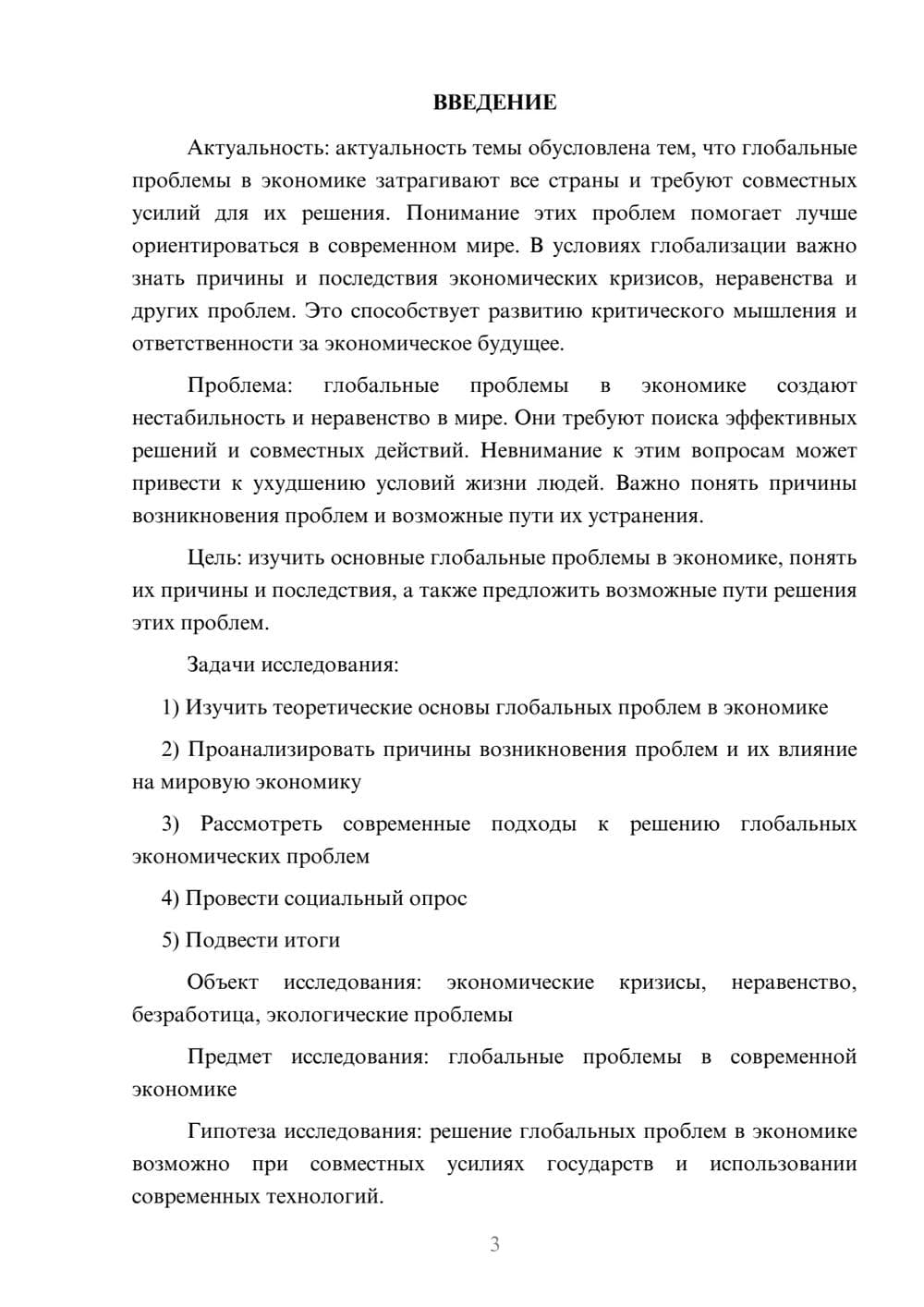 ВВЕДЕНИЕ

Актуальность: актуальность темы обусловлена тем, что глобальные проблемы в экономике затрагивают все страны и требуют совместных усилий для их решения. Понимание этих проблем помогает лучше ориентироваться в современном мире. В условиях глобализации важно знать причины и последствия экономических кризисов, неравенства и других проблем. Это способствует развитию критического мышления и ответственности за экономическое будущее.

Проблема: глобальные проблемы в экономике создают нестабильность и неравенство в мире. Они требуют поиска эффективных решений и совместных действий. Невнимание к этим вопросам может привести к ухудшению условий жизни людей. Важно понять причины возникновения проблем и возможные пути их устранения.

Цель: изучить основные глобальные проблемы в экономике, понять их причины и последствия, а также предложить возможные пути решения этих проблем.

Задачи исследования:

1) Изучить теоретические основы глобальных проблем в экономике

2) Проанализировать причины возникновения проблем и их влияние на мировую экономику

3) Рассмотреть современные подходы к решению глобальных экономических проблем

4) Провести социальный опрос

5) Подвести итоги

Объект исследования: экономические кризисы, неравенство, безработица, экологические проблемы

Предмет исследования: глобальные проблемы в современной экономике

Гипотеза исследования: решение глобальных проблем в экономике возможно при совместных усилиях государств и использовании современных технологий.

3